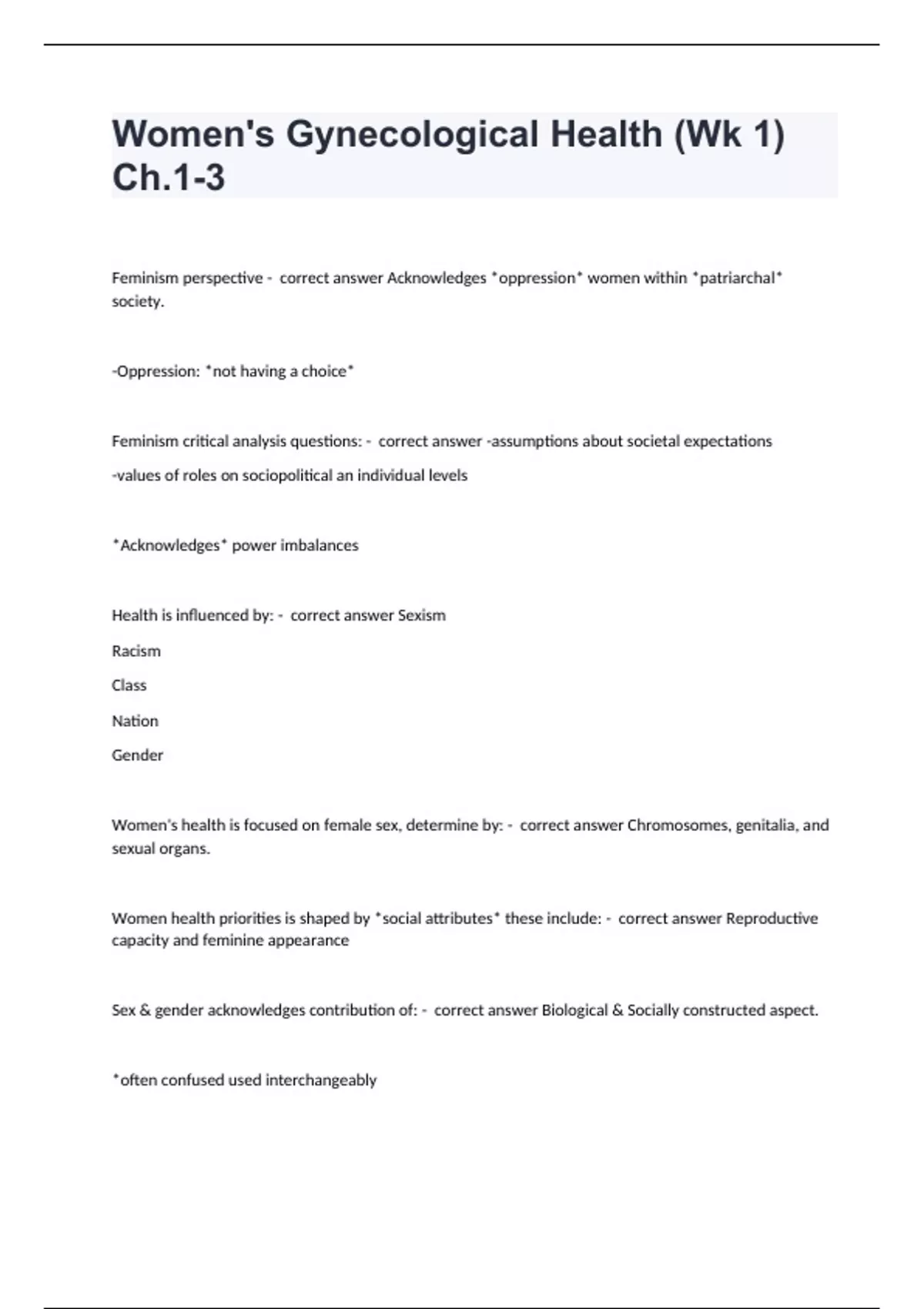 Women's Gynecological Health (Wk 1) Ch.1-3

Feminism perspective - correct answer Acknowledges *oppression* women within *patriarchal* society.

-Oppression: *not having a choice*

Feminism critical analysis questions: - correct answer -assumptions about societal expectations

-values of roles on sociopolitical an individual levels

*Acknowledges* power imbalances

Health is influenced by: - correct answer Sexism

Racism

Class

Nation

Gender

Women's health is focused on female sex, determine by: - correct answer Chromosomes, genitalia, and sexual organs.

Women health priorities is shaped by *social attributes* these include: - correct answer Reproductive capacity and feminine appearance

Sex & gender acknowledges contribution of: - correct answer Biological & Socially constructed aspect.

*often confused used interchangeably